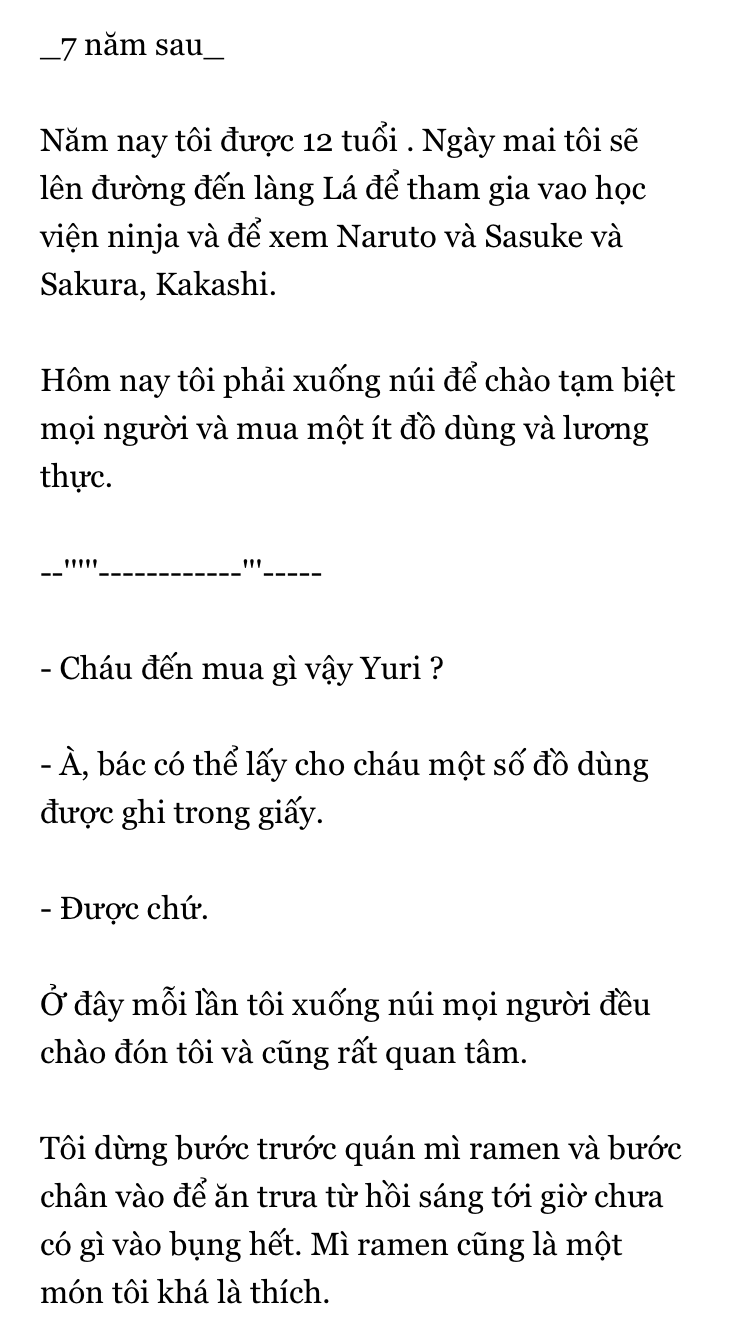 _7 năm sau_

Năm nay tôi được 12 tuổi . Ngày mai tôi sẽ lên đường đến làng Lá để tham gia vao học viện ninja và để xem Naruto và Sasuke và Sakura, Kakashi.

Hôm nay tôi phải xuống núi để chào tạm biệt mọi người và mua một ít đồ dùng và lương thực.

--''''------------'''-----

- Cháu đến mua gì vậy Yuri ?

- À, bác có thể lấy cho cháu một số đồ dùng được ghi trong giấy.

- Được chứ.

Ở đây mỗi lần tôi xuống núi mọi người đều chào đón tôi và cũng rất quan tâm.

Tôi dừng bước trước quán mì ramen và bước chân vào để ăn trưa từ hồi sáng tới giờ chưa có gì vào bụng hết. Mì ramen cũng là một món tôi khá là thích.